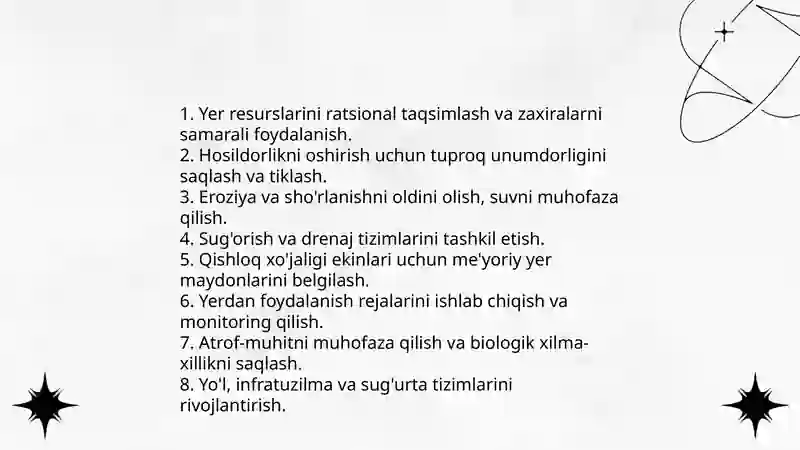 1. Yer resurslarini ratsional taqsimlash va zaxiralarni samarali foydalanish.
2. Hosildorlikni oshirish uchun tuproq unumdorligini saqlash va tiklash.
3. Eroziya va sho'rlanishni oldini olish, suvni muhofaza qilish.
4. Sug'orish va drenaj tizimlarini tashkil etish.
5. Qishloq xo'jaligi ekinlari uchun me'yoriy yer maydonlarini belgilash.
6. Yerdan foydalanish rejalarini ishlab chiqish va monitoring qilish.
7. Atrof-muhitni muhofaza qilish va biologik xilma-xillikni saqlash.
8. Yo'l, infratuzilma va sug'urta tizimlarini rivojlantirish.